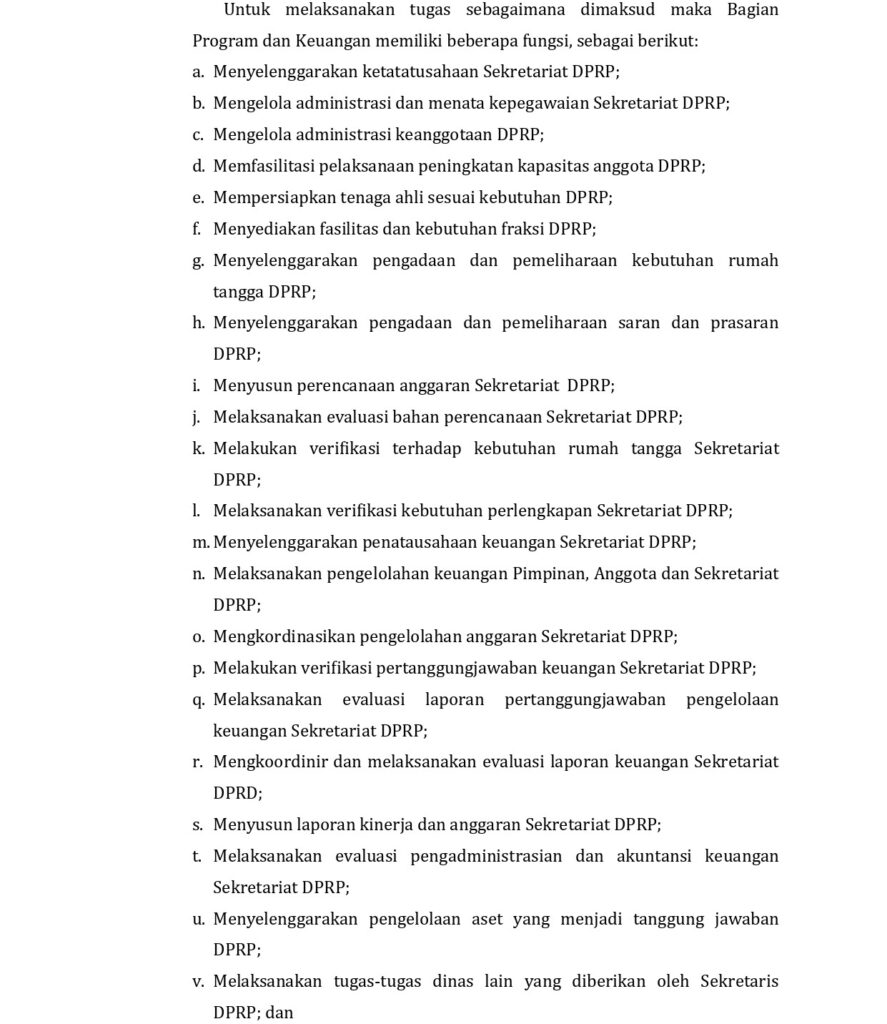 Untuk melaksanakan tugas sebagaimana dimaksud maka Bagian Program dan Keuangan memiliki beberapa fungsi, sebagai berikut:

a. Menyelenggarakan ketatatusahaan Sekretariat DPRP;
b. Mengelola administrasi dan menata kepegawaian Sekretariat DPRP;
c. Mengelola administrasi keanggotaan DPRP;
d. Memfasilitasi pelaksanaan peningkatan kapasitas anggota DPRP;
e. Mempersiapkan tenaga ahli sesuai kebutuhan DPRP;
f. Menyediakan fasilitas dan kebutuhan fraksi DPRP;
g. Menyelenggarakan pengadaan dan pemeliharaan kebutuhan rumah tangga DPRP;
h. Menyelenggarakan pengadaan dan pemeliharaan saran dan prasaran DPRP;
i. Menyusun perencanaan anggaran Sekretariat DPRP;
j. Melaksanakan evaluasi bahan perencanaan Sekretariat DPRP;
k. Melakukan verifikasi terhadap kebutuhan rumah tangga Sekretariat DPRP;
l. Melaksanakan verifikasi kebutuhan perlengkapan Sekretariat DPRP;
m. Menyelenggarakan penatausahaan keuangan Sekretariat DPRP;
n. Melaksanakan pengelolahan keuangan Pimpinan, Anggota dan Sekretariat DPRP;
o. Mengkordinasikan pengelolahan anggaran Sekretariat DPRP;
p. Melakukan verifikasi pertanggungjawaban keuangan Sekretariat DPRP;
q. Melaksanakan evaluasi laporan pertanggungjawaban pengelolaan keuangan Sekretariat DPRP;
r. Mengkoordinir dan melaksanakan evaluasi laporan keuangan Sekretariat DPRD;
s. Menyusun laporan kinerja dan anggaran Sekretariat DPRP;
t. Melaksanakan evaluasi pengadministrasian dan akuntansi keuangan Sekretariat DPRP;
u. Menyelenggarakan pengelolaan aset yang menjadi tanggung jawaban DPRP;
v. Melaksanakan tugas-tugas dinas lain yang diberikan oleh Sekretaris DPRP; dan